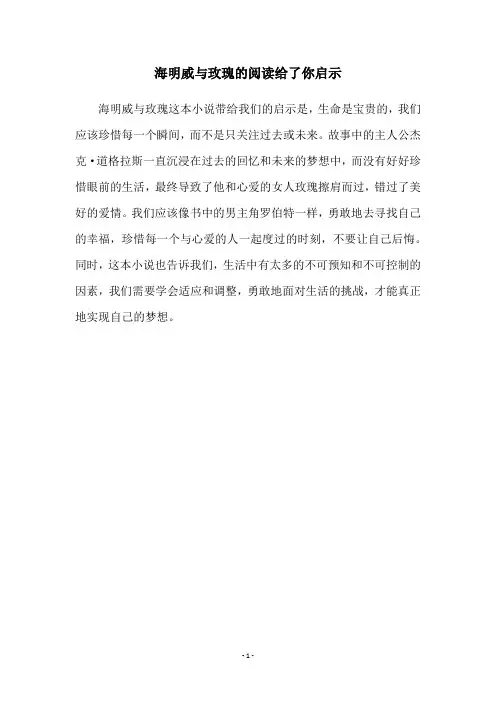 海明威与玫瑰的阅读给了你启示

海明威与玫瑰这本小说带给我们的启示是，生命是宝贵的，我们应该珍惜每一个瞬间，而不是只关注过去或未来。故事中的主人公杰克·道格拉斯一直沉浸在过去的回忆和未来的梦想中，而没有好好珍惜眼前的生活，最终导致了他和心爱的女人玫瑰擦肩而过，错过了美好的爱情。我们应该像书中的男主角罗伯特一样，勇敢地去寻找自己的幸福，珍惜每一个与心爱的人一起度过的时刻，不要让自己后悔。同时，这本小说也告诉我们，生活中有太多的不可预知和不可控制的因素，我们需要学会适应和调整，勇敢地面对生活的挑战，才能真正地实现自己的梦想。

- 1 -